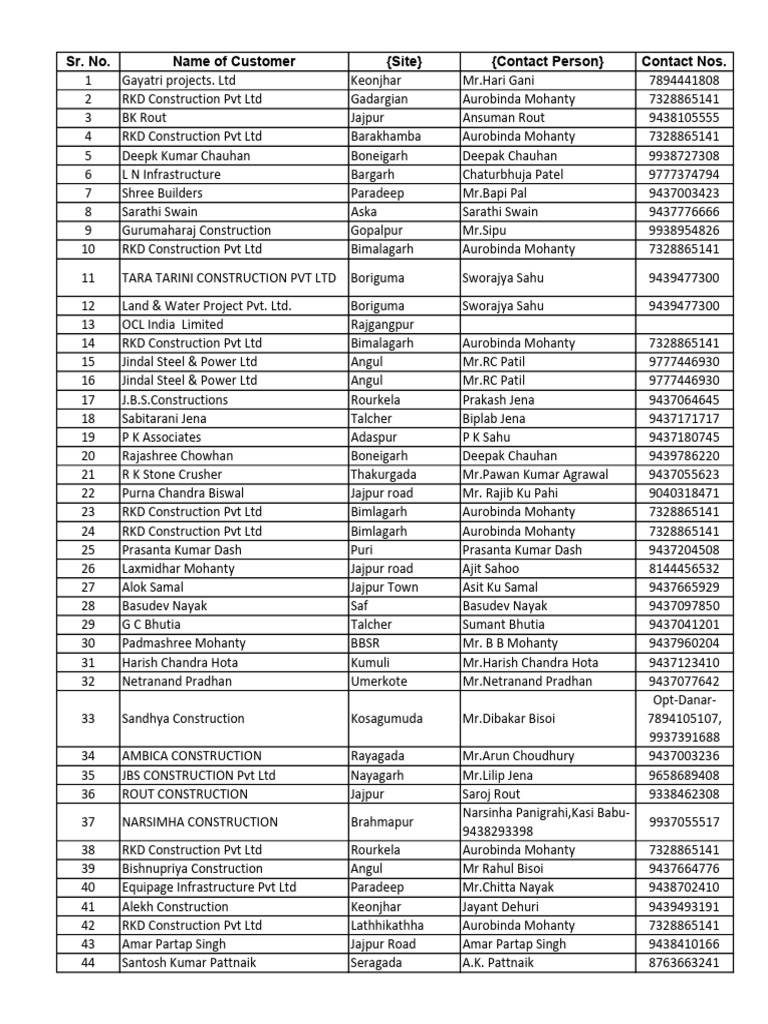 | Sr. No. | Name of Customer | {Site} | {Contact Person} | Contact Nos. |
|---|---|---|---|---|
| 1 | Gayatri projects. Ltd | Keonjhar | Mr.Hari Gani | 7894441808 |
| 2 | RKD Construction Pvt Ltd | Gadargian | Aurobinda Mohanty | 7328865141 |
| 3 | BK Rout | Jajpur | Ansuman Rout | 9438105555 |
| 4 | RKD Construction Pvt Ltd | Barakhamba | Aurobinda Mohanty | 7328865141 |
| 5 | Deepk Kumar Chauhan | Boneigarh | Deepak Chauhan | 9938727308 |
| 6 | L N Infrastructure | Bargarh | Chaturbhuja Patel | 9777374794 |
| 7 | Shree Builders | Paradeep | Mr.Bapi Pal | 9437003423 |
| 8 | Sarathi Swain | Aska | Sarathi Swain | 9437776666 |
| 9 | Gurumaharaj Construction | Gopalpur | Mr.Sipu | 9938954826 |
| 10 | RKD Construction Pvt Ltd | Bimalagarh | Aurobinda Mohanty | 7328865141 |
| 11 | TARA TARINI CONSTRUCTION PVT LTD | Boriguma | Sworajya Sahu | 9439477300 |
| 12 | Land & Water Project Pvt. Ltd. | Boriguma | Sworajya Sahu | 9439477300 |
| 13 | OCL India Limited | Rajgangpur | | |
| 14 | RKD Construction Pvt Ltd | Bimalagarh | Aurobinda Mohanty | 7328865141 |
| 15 | Jindal Steel & Power Ltd | Angul | Mr.RC Patil | 9777446930 |
| 16 | Jindal Steel & Power Ltd | Angul | Mr.RC Patil | 9777446930 |
| 17 | J.B.S.Constructions | Rourkela | Prakash Jena | 9437064645 |
| 18 | Sabitarani Jena | Talcher | Biplab Jena | 9437171717 |
| 19 | P K Associates | Adaspur | P K Sahu | 9437180745 |
| 20 | Rajashree Chowhan | Boneigarh | Deepak Chauhan | 9439786220 |
| 21 | R K Stone Crusher | Thakurgada | Mr.Pawan Kumar Agrawal | 9437055623 |
| 22 | Purna Chandra Biswal | Jajpur road | Mr. Rajib Ku Pahi | 9040318471 |
| 23 | RKD Construction Pvt Ltd | Bimlagarh | Aurobinda Mohanty | 7328865141 |
| 24 | RKD Construction Pvt Ltd | Bimlagarh | Aurobinda Mohanty | 7328865141 |
| 25 | Prasanta Kumar Dash | Puri | Prasanta Kumar Dash | 9437204508 |
| 26 | Laxmidhar Mohanty | Jajpur road | Ajit Sahoo | 8144456532 |
| 27 | Alok Samal | Jajpur Town | Asit Ku Samal | 9437665929 |
| 28 | Basudev Nayak | Saf | Basudev Nayak | 9437097850 |
| 29 | G C Bhutia | Talcher | Sumant Bhutia | 9437041201 |
| 30 | Padmashree Mohanty | BBSR | Mr. B B Mohanty | 9437960204 |
| 31 | Harish Chandra Hota | Kumuli | Mr.Harish Chandra Hota | 9437123410 |
| 32 | Netranand Pradhan | Umerkote | Mr.Netranand Pradhan | 9437077642 |
| 33 | Sandhya Construction | Kosagumuda | Mr.Dibakar Bisoi | Opt-Danar-7894105107, 9937391688 |
| 34 | AMBICA CONSTRUCTION | Rayagada | Mr.Arun Choudhury | 9437003236 |
| 35 | JBS CONSTRUCTION Pvt Ltd | Nayagarh | Mr.Lilip Jena | 9658689408 |
| 36 | ROUT CONSTRUCTION | Jajpur | Saroj Rout | 9338462308 |
| 37 | NARSIMHA CONSTRUCTION | Brahmapur | Narsinha Panigrahi,Kasi Babu-9438293398 | 9937055517 |
| 38 | RKD Construction Pvt Ltd | Rourkela | Aurobinda Mohanty | 7328865141 |
| 39 | Bishnupriya Construction | Angul | Mr Rahul Bisoi | 9437664776 |
| 40 | Equipage Infrastructure Pvt Ltd | Paradeep | Mr.Chitta Nayak | 9438702410 |
| 41 | Alekh Construction | Keonjhar | Jayant Dehuri | 9439493191 |
| 42 | RKD Construction Pvt Ltd | Lathhikathha | Aurobinda Mohanty | 7328865141 |
| 43 | Amar Partap Singh | Jajpur Road | Amar Partap Singh | 9438410166 |
| 44 | Santosh Kumar Pattnaik | Seragada | A.K. Pattnaik | 8763663241 |